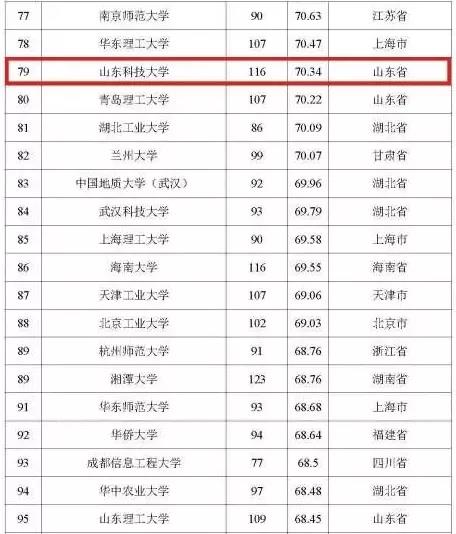 | 77 | 南京师范大学 | 90 | 70.63 | 江苏省 |
|---|---|---|---|---|
| 78 | 华东理工大学 | 107 | 70.47 | 上海市 |
| 79 | 山东科技大学 | 116 | 70.34 | 山东省 |
| 80 | 青岛理工大学 | 107 | 70.22 | 山东省 |
| 81 | 湖北工业大学 | 86 | 70.09 | 湖北省 |
| 82 | 兰州大学 | 99 | 70.07 | 甘肃省 |
| 83 | 中国地质大学（武汉） | 92 | 69.96 | 湖北省 |
| 84 | 武汉科技大学 | 93 | 69.79 | 湖北省 |
| 85 | 上海理工大学 | 90 | 69.58 | 上海市 |
| 86 | 海南大学 | 116 | 69.55 | 海南省 |
| 87 | 天津工业大学 | 107 | 69.06 | 天津市 |
| 88 | 北京工业大学 | 102 | 69.03 | 北京市 |
| 89 | 杭州师范大学 | 91 | 68.76 | 浙江省 |
| 89 | 湘潭大学 | 123 | 68.76 | 湖南省 |
| 91 | 华东师范大学 | 93 | 68.68 | 上海市 |
| 92 | 华侨大学 | 94 | 68.64 | 福建省 |
| 93 | 成都信息工程大学 | 77 | 68.5 | 四川省 |
| 94 | 华中农业大学 | 97 | 68.48 | 湖北省 |
| 95 | 山东理工大学 | 109 | 68.45 | 山东省 |